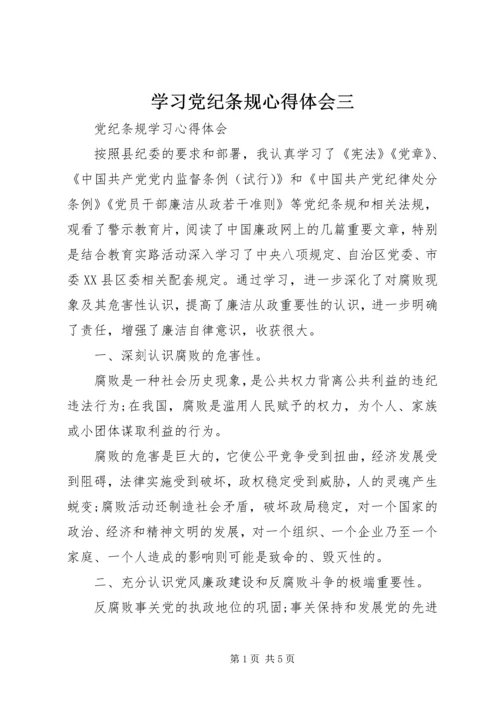 学习党纪条规心得体会三

党纪条规学习心得体会

按照县纪委的要求和部署，我认真学习了《宪法》《党章》、《中国共产党党内监督条例（试行）》和《中国共产党纪律处分条例》《党员干部廉洁从政若干准则》等党纪条规和相关法规，观看了警示教育片，阅读了中国廉政网上的几篇重要文章，特别是结合教育实路活动深入学习了中央八项规定、自治区党委、市委XX县区委相关配套规定。通过学习，进一步深化了对腐败现象及其危害性认识，提高了廉洁从政重要性的认识，进一步明确了责任，增强了廉洁自律意识，收获很大。

一、深刻认识腐败的危害性。

腐败是一种社会历史现象，是公共权力背离公共利益的违纪违法行为；在我国，腐败是滥用人民赋予的权力，为个人、家族或小团体谋取利益的行为。

腐败的危害是巨大的，它使公平竞争受到扭曲，经济发展受到阻碍，法律实施受到破坏，政权稳定受到威胁，人的灵魂产生蜕变；腐败活动还制造社会矛盾，破坏政局稳定，对一个国家的政治、经济和精神文明的发展，对一个组织、一个企业乃至一个家庭、一个人造成的影响则可能是致命的、毁灭性的。

二、充分认识党风廉政建设和反腐败斗争的极端重要性。

反腐败事关党的执政地位的巩固；事关保持和发展党的先进

第1页 共5页